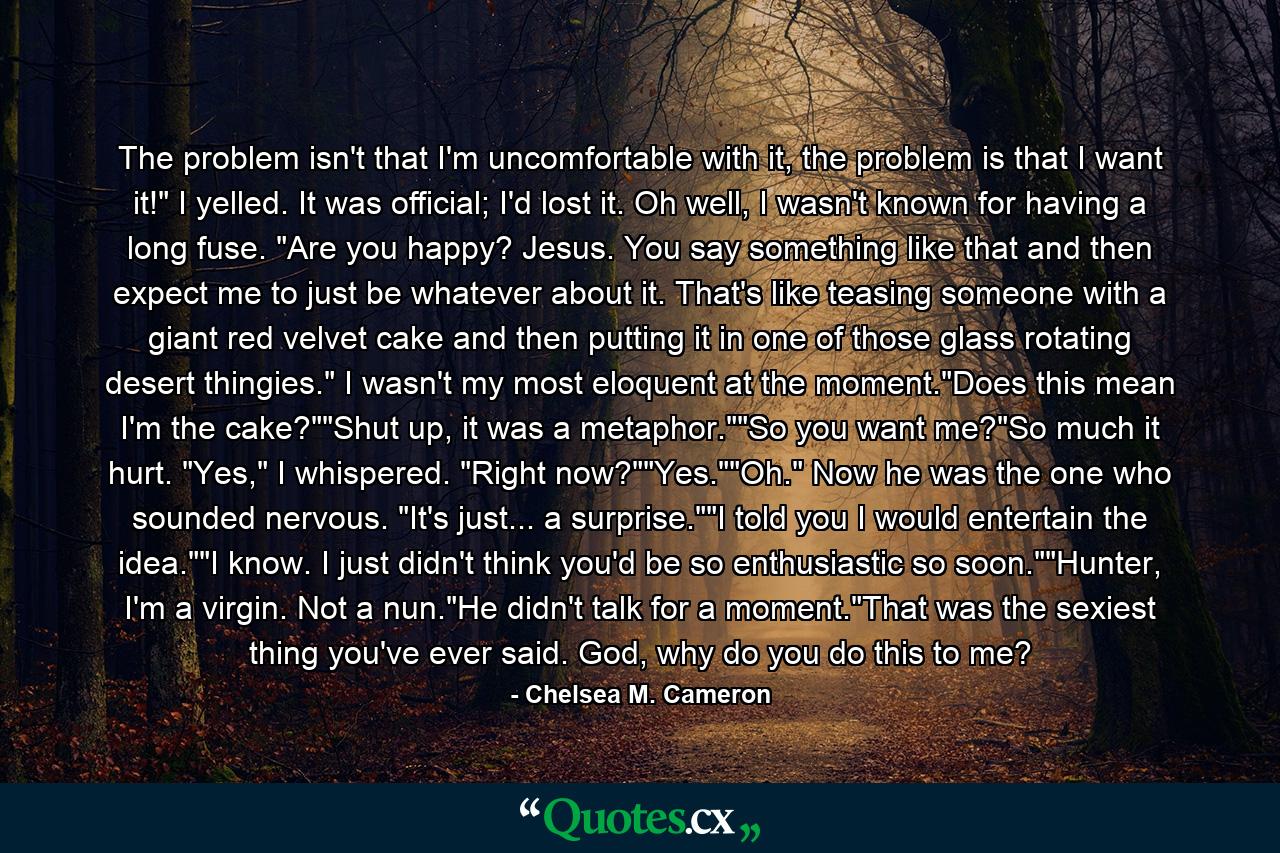 The problem isn't that I'm uncomfortable with it, the problem is that I want it!" I yelled. It was official; I'd lost it. Oh well, I wasn't known for having a long fuse. "Are you happy? Jesus. You say something like that and then expect me to just be whatever about it. That's like teasing someone with a giant red velvet cake and then putting it in one of those glass rotating desert thingies." I wasn't my most eloquent at the moment."Does this mean I'm the cake?""Shut up, it was a metaphor.""So you want me?"So much it hurt. "Yes," I whispered. "Right now?""Yes.""Oh." Now he was the one who sounded nervous. "It's just... a surprise.""I told you I would entertain the idea.""I know. I just didn't think you'd be so enthusiastic so soon.""Hunter, I'm a virgin. Not a nun."He didn't talk for a moment."That was the sexiest thing you've ever said. God, why do you do this to me?

- Chelsea M. Cameron

“Quotes.cx„